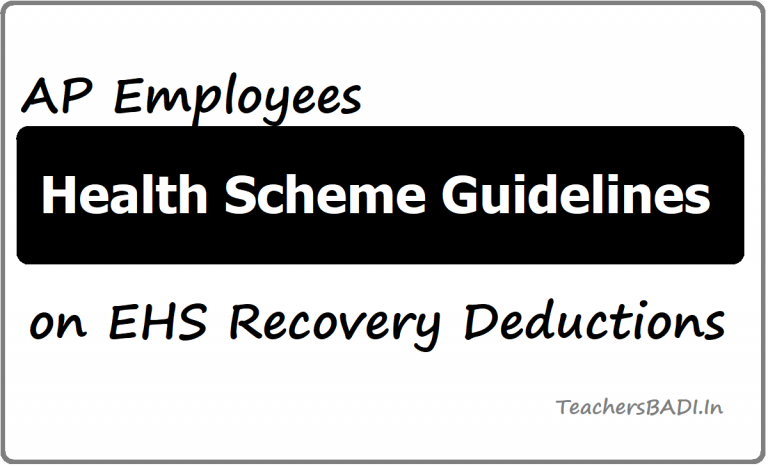 AP Employees

Health Scheme Guidelines

on EHS Recovery Deductions

TeachersBADI.In